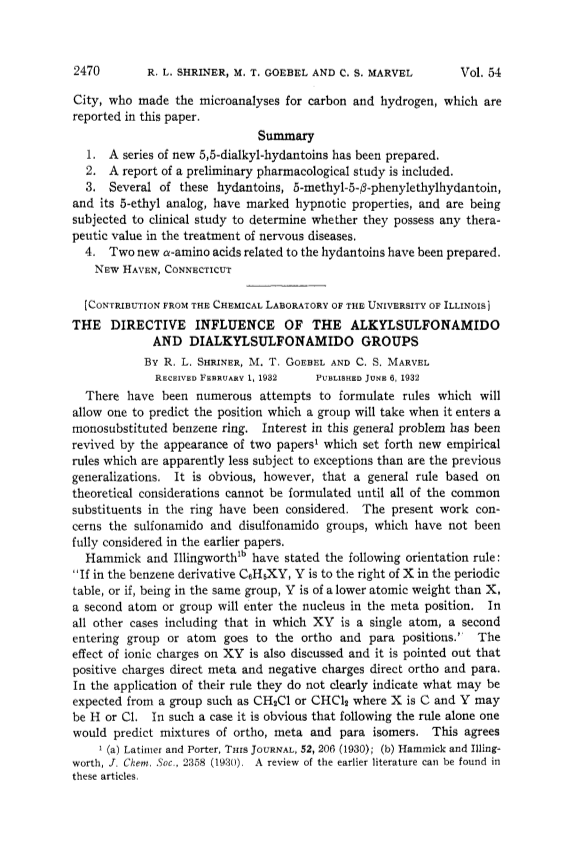 2470 R. L. SHRINER, M. T. GOEBEL AND C. S. MARVEL Vol. 54

City, who made the microanalyses for carbon and hydrogen, which are reported in this paper.

Summary

1. A series of new 5,5-dialkyl-hydantoins has been prepared.
2. A report of a preliminary pharmacological study is included.
3. Several of these hydantoins, 5-methyl-5-$\beta$-phenylethylhydantoin, and its 5-ethyl analog, have marked hypnotic properties, and are being subjected to clinical study to determine whether they possess any therapeutic value in the treatment of nervous diseases.
4. Two new $\alpha$-amino acids related to the hydantoins have been prepared.

NEW HAVEN, CONNECTICUT

[CONTRIBUTION FROM THE CHEMICAL LABORATORY OF THE UNIVERSITY OF ILLINOIS]

THE DIRECTIVE INFLUENCE OF THE ALKYLSULFONAMIDO AND DIALKYLSULFONAMIDO GROUPS

BY R. L. SHRINER, M. T. GOEBEL AND C. S. MARVEL

RECEIVED FEBRUARY 1, 1932 PUBLISHED JUNE 6, 1932

There have been numerous attempts to formulate rules which will allow one to predict the position which a group will take when it enters a monosubstituted benzene ring. Interest in this general problem has been revived by the appearance of two papers$^1$ which set forth new empirical rules which are apparently less subject to exceptions than are the previous generalizations. It is obvious, however, that a general rule based on theoretical considerations cannot be formulated until all of the common substituents in the ring have been considered. The present work concerns the sulfonamido and disulfonamido groups, which have not been fully considered in the earlier papers.

Hammick and Illingworth$^{1b}$ have stated the following orientation rule: "If in the benzene derivative $C_6H_5XY$, Y is to the right of X in the periodic table, or if, being in the same group, Y is of a lower atomic weight than X, a second atom or group will enter the nucleus in the meta position. In all other cases including that in which XY is a single atom, a second entering group or atom goes to the ortho and para positions." The effect of ionic charges on XY is also discussed and it is pointed out that positive charges direct meta and negative charges direct ortho and para. In the application of their rule they do not clearly indicate what may be expected from a group such as $CH_2Cl$ or $CHCl_2$ where X is C and Y may be H or Cl. In such a case it is obvious that following the rule alone one would predict mixtures of ortho, meta and para isomers. This agrees

$^1$ (a) Latimer and Porter, THIS JOURNAL, 52, 206 (1930); (b) Hammick and Illingworth, J. Chem. Soc., 2358 (1930). A review of the earlier literature can be found in these articles.